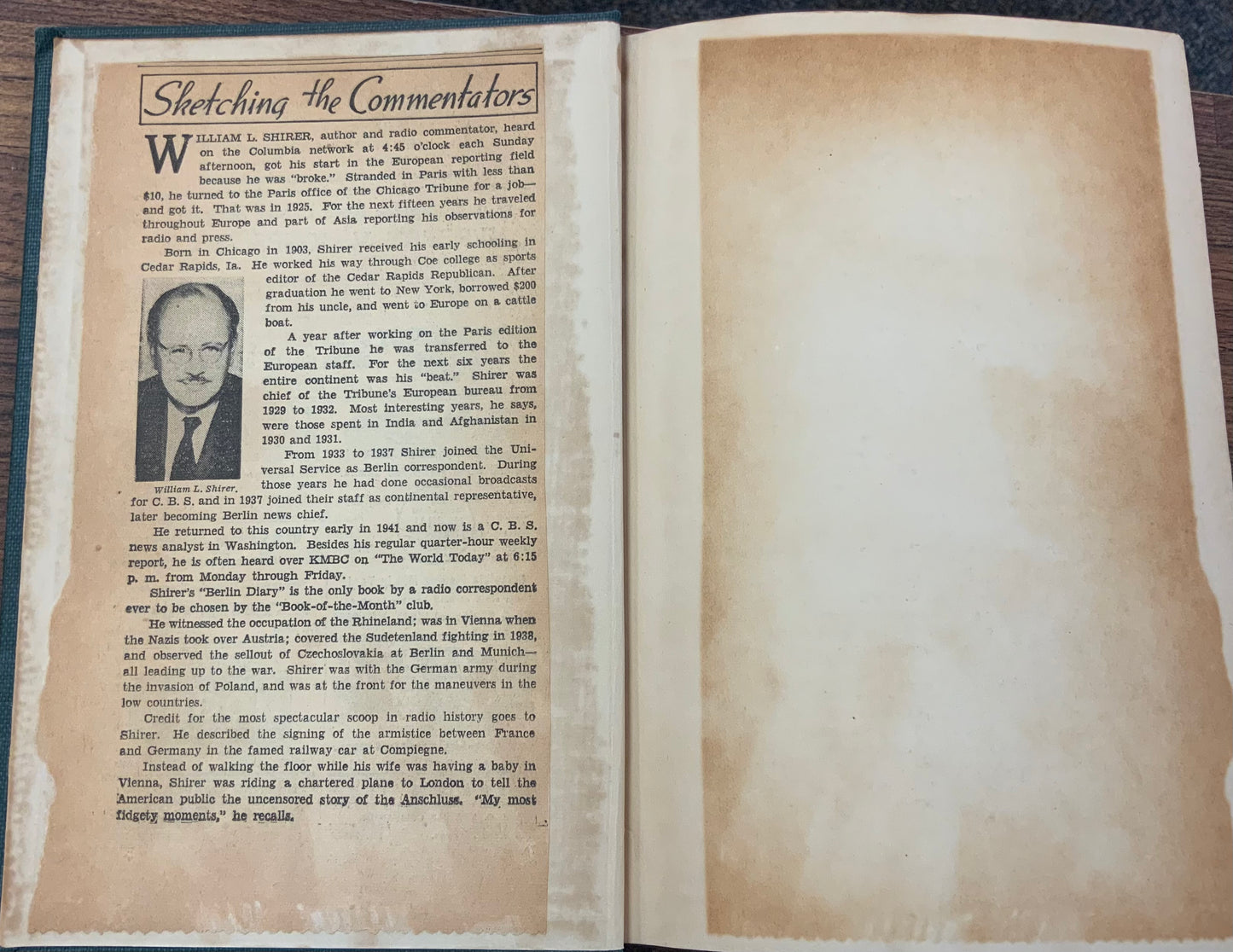 Sketching the Commentators

WILLIAM L. SHIRER, author and radio commentator, heard on the Columbia network at 4:45 o'clock each Sunday afternoon, got his start in the European reporting field because he was "broke." Stranded in Paris with less than $10, he turned to the Paris office of the Chicago Tribune for a job—and got it. That was in 1925. For the next fifteen years he traveled throughout Europe and part of Asia reporting his observations for radio and press.

Born in Chicago in 1903, Shirer received his early schooling in Cedar Rapids, Ia. He worked his way through Coe college as sports editor of the Cedar Rapids Republican. After graduation he went to New York, borrowed $200 from his uncle, and went to Europe on a cattle boat.

A year after working on the Paris edition of the Tribune he was transferred to the European staff. For the next six years the entire continent was his "beat." Shirer was chief of the Tribune's European bureau from 1929 to 1932. Most interesting years, he says, were those spent in India and Afghanistan in 1930 and 1931.

From 1933 to 1937 Shirer joined the Universal Service as Berlin correspondent. During those years he had done occasional broadcasts for C. B. S. and in 1937 joined their staff as continental representative, later becoming Berlin news chief.

William L. Shirer.

He returned to this country early in 1941 and now is a C. B. S. news analyst in Washington. Besides his regular quarter-hour weekly report, he is often heard over KMBC on "The World Today" at 6:15 p. m. from Monday through Friday.

Shirer's "Berlin Diary" is the only book by a radio correspondent ever to be chosen by the "Book-of-the-Month" club.

He witnessed the occupation of the Rhineland; was in Vienna when the Nazis took over Austria; covered the Sudetenland fighting in 1938, and observed the sellout of Czechoslovakia at Berlin and Munich—all leading up to the war. Shirer was with the German army during the invasion of Poland, and was at the front for the maneuvers in the low countries.

Credit for the most spectacular scoop in radio history goes to Shirer. He described the signing of the armistice between France and Germany in the famed railway car at Compiegne.

Instead of walking the floor while his wife was having a baby in Vienna, Shirer was riding a chartered plane to London to tell the American public the uncensored story of the Anschluss. "My most fidgety moments," he recalls.